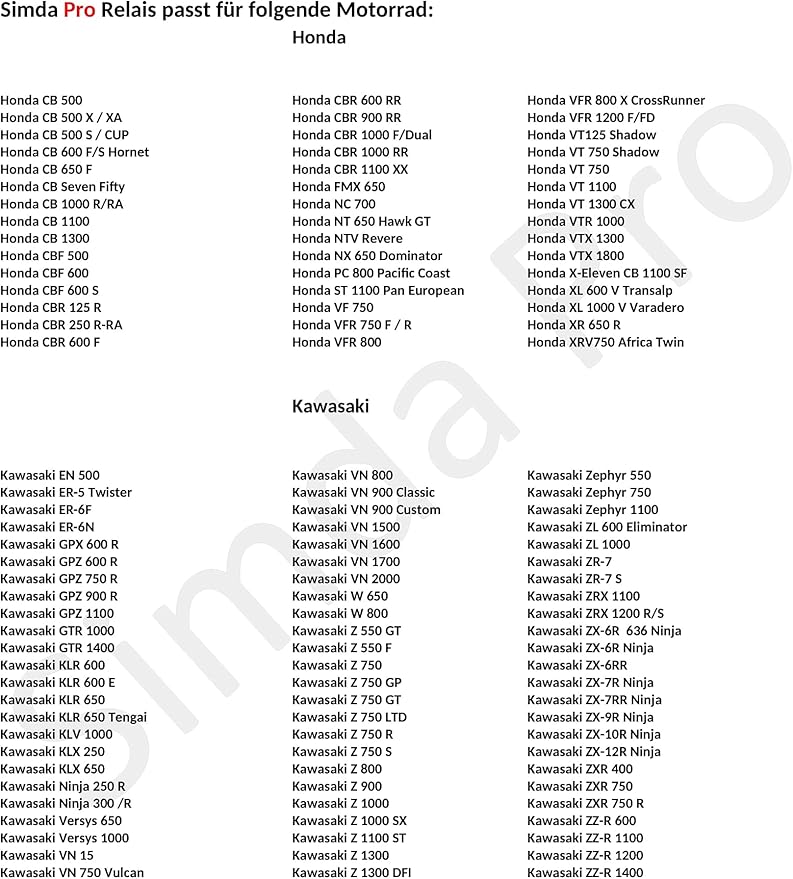 Simda Pro Relais passt für folgende Motorrad:

Honda

Honda CB 500
Honda CB 500 X / XA
Honda CB 500 S / CUP
Honda CB 600 F/S Hornet
Honda CB 650 F
Honda CB Seven Fifty
Honda CB 1000 R/RA
Honda CB 1100
Honda CB 1300
Honda CBF 500
Honda CBF 600
Honda CBF 600 S
Honda CBR 125 R
Honda CBR 250 R-RA
Honda CBR 600 F

Honda CBR 600 RR
Honda CBR 900 RR
Honda CBR 1000 F/Dual
Honda CBR 1000 RR
Honda CBR 1100 XX
Honda FMX 650
Honda NC 700
Honda NT 650 Hawk GT
Honda NTV Revere
Honda NX 650 Dominator
Honda PC 800 Pacific Coast
Honda ST 1100 Pan European
Honda VF 750
Honda VFR 750 F / R
Honda VFR 800

Honda VFR 800 X CrossRunner
Honda VFR 1200 F/FD
Honda VT125 Shadow
Honda VT 750 Shadow
Honda VT 750
Honda VT 1100
Honda VT 1300 CX
Honda VTR 1000
Honda VTX 1300
Honda VTX 1800
Honda X-Eleven CB 1100 SF
Honda XL 600 V Transalp
Honda XL 1000 V Varadero
Honda XR 650 R
Honda XRV750 Africa Twin

Kawasaki

Kawasaki EN 500
Kawasaki ER-5 Twister
Kawasaki ER-6F
Kawasaki ER-6N
Kawasaki GPX 600 R
Kawasaki GPZ 600 R
Kawasaki GPZ 750 R
Kawasaki GPZ 900 R
Kawasaki GPZ 1100
Kawasaki GTR 1000
Kawasaki GTR 1400
Kawasaki KLR 600
Kawasaki KLR 600 E
Kawasaki KLR 650
Kawasaki KLR 650 Tengai
Kawasaki KLV 1000
Kawasaki KLX 250
Kawasaki KLX 650
Kawasaki Ninja 250 R
Kawasaki Ninja 300 /R
Kawasaki Versys 650
Kawasaki Versys 1000
Kawasaki VN 15
Kawasaki VN 750 Vulcan

Kawasaki VN 800
Kawasaki VN 900 Classic
Kawasaki VN 900 Custom
Kawasaki VN 1500
Kawasaki VN 1600
Kawasaki VN 1700
Kawasaki VN 2000
Kawasaki W 650
Kawasaki W 800
Kawasaki Z 550 GT
Kawasaki Z 550 F
Kawasaki Z 750
Kawasaki Z 750 GP
Kawasaki Z 750 GT
Kawasaki Z 750 LTD
Kawasaki Z 750 R
Kawasaki Z 750 S
Kawasaki Z 800
Kawasaki Z 900
Kawasaki Z 1000
Kawasaki Z 1000 SX
Kawasaki Z 1100 ST
Kawasaki Z 1300
Kawasaki Z 1300 DFI

Kawasaki Zephyr 550
Kawasaki Zephyr 750
Kawasaki Zephyr 1100
Kawasaki ZL 600 Eliminator
Kawasaki ZL 1000
Kawasaki ZR-7
Kawasaki ZR-7 S
Kawasaki ZRX 1100
Kawasaki ZRX 1200 R/S
Kawasaki ZX-6R 636 Ninja
Kawasaki ZX-6R Ninja
Kawasaki ZX-6RR
Kawasaki ZX-7R Ninja
Kawasaki ZX-7RR Ninja
Kawasaki ZX-9R Ninja
Kawasaki ZX-10R Ninja
Kawasaki ZX-12R Ninja
Kawasaki ZXR 400
Kawasaki ZXR 750
Kawasaki ZXR 750 R
Kawasaki ZZ-R 600
Kawasaki ZZ-R 1100
Kawasaki ZZ-R 1200
Kawasaki ZZ-R 1400

Simda Pro